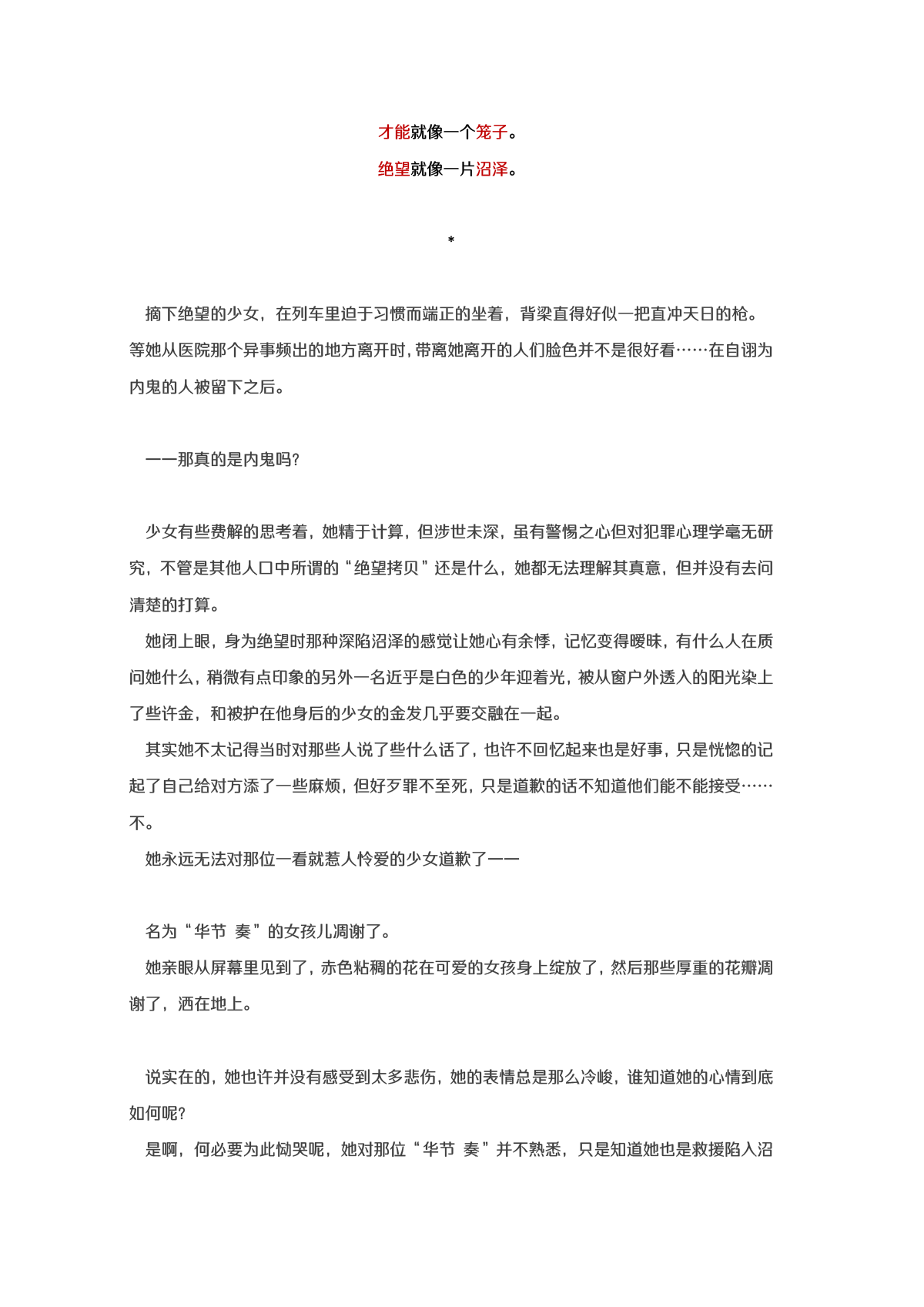 才能就像一个笼子。

绝望就像一片沼泽。

*

摘下绝望的少女，在列车里迫于习惯而端正的坐着，背梁直得好似一把直冲天日的枪。等她从医院那个异事频出的地方离开时，带离她离开的人们脸色并不是很好看……在自诩为内鬼的人被留下之后。

——那真的是内鬼吗?

少女有些费解的思考着，她精于计算，但涉世未深，虽有警惕之心但对犯罪心理学毫无研究，不管是其他人口中所谓的“绝望拷贝”还是什么，她都无法理解其真意，但并没有去问清楚的打算。

她闭上眼，身为绝望时那种深陷沼泽的感觉让她心有余悸，记忆变得暧昧，有什么人在质问她什么，稍微有点印象的另外一名近乎是白色的少年迎着光，被从窗户外透入的阳光染上了些许金，和被护在他身后的少女的金发几乎要交融在一起。

其实她不太记得当时对那些人说了些什么话了，也许不回忆起来也是好事，只是恍惚的记起了自己给对方添了一些麻烦，但好歹罪不至死，只是道歉的话不知道他们能不能接受……不。

她永远无法对那位一看就惹人怜爱的少女道歉了——

名为“华节 奏”的女孩儿凋谢了。

她亲眼从屏幕里见到了，赤色粘稠的花在可爱的女孩身上绽放了，然后那些厚重的花瓣凋谢了，洒在地上。

说实在的，她也许并没有感受到太多悲伤，她的表情总是那么冷峻，谁知道她的心情到底如何呢?

是啊，何必要为此恸哭呢，她对那位“华节 奏”并不熟悉，只是知道她也是救援陷入沼